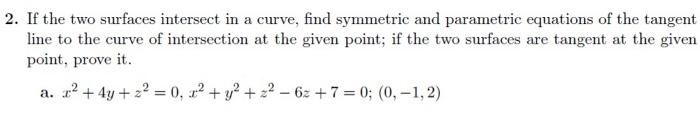 2. If the two surfaces intersect in a curve, find symmetric and parametric equations of the tangent line to the curve of intersection at the given point; if the two surfaces are tangent at the given point, prove it.

a. $x^2 + 4y + z^2 = 0$, $x^2 + y^2 + z^2 - 6z + 7 = 0$; $(0, -1, 2)$